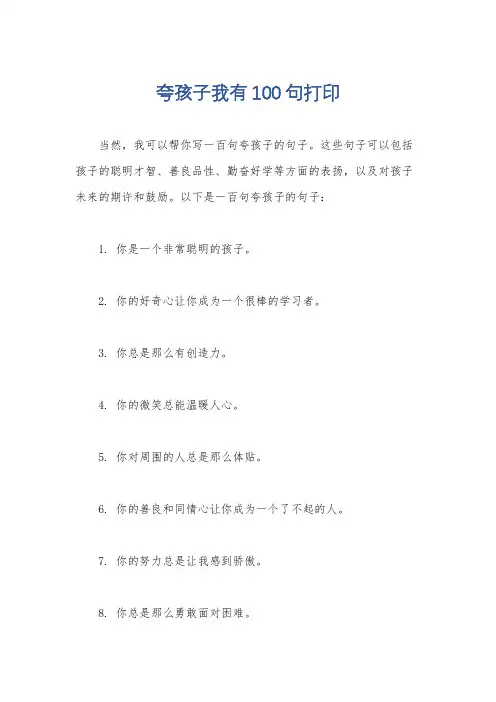 夸孩子我有100句打印

当然，我可以帮你写一百句夸孩子的句子。这些句子可以包括孩子的聪明才智、善良品性、勤奋好学等方面的表扬，以及对孩子未来的期许和鼓励。以下是一百句夸孩子的句子：

1. 你是一个非常聪明的孩子。

2. 你的好奇心让你成为一个很棒的学习者。

3. 你总是那么有创造力。

4. 你的微笑总能温暖人心。

5. 你对周围的人总是那么体贴。

6. 你的善良和同情心让你成为一个了不起的人。

7. 你的努力总是让我感到骄傲。

8. 你总是那么勇敢面对困难。